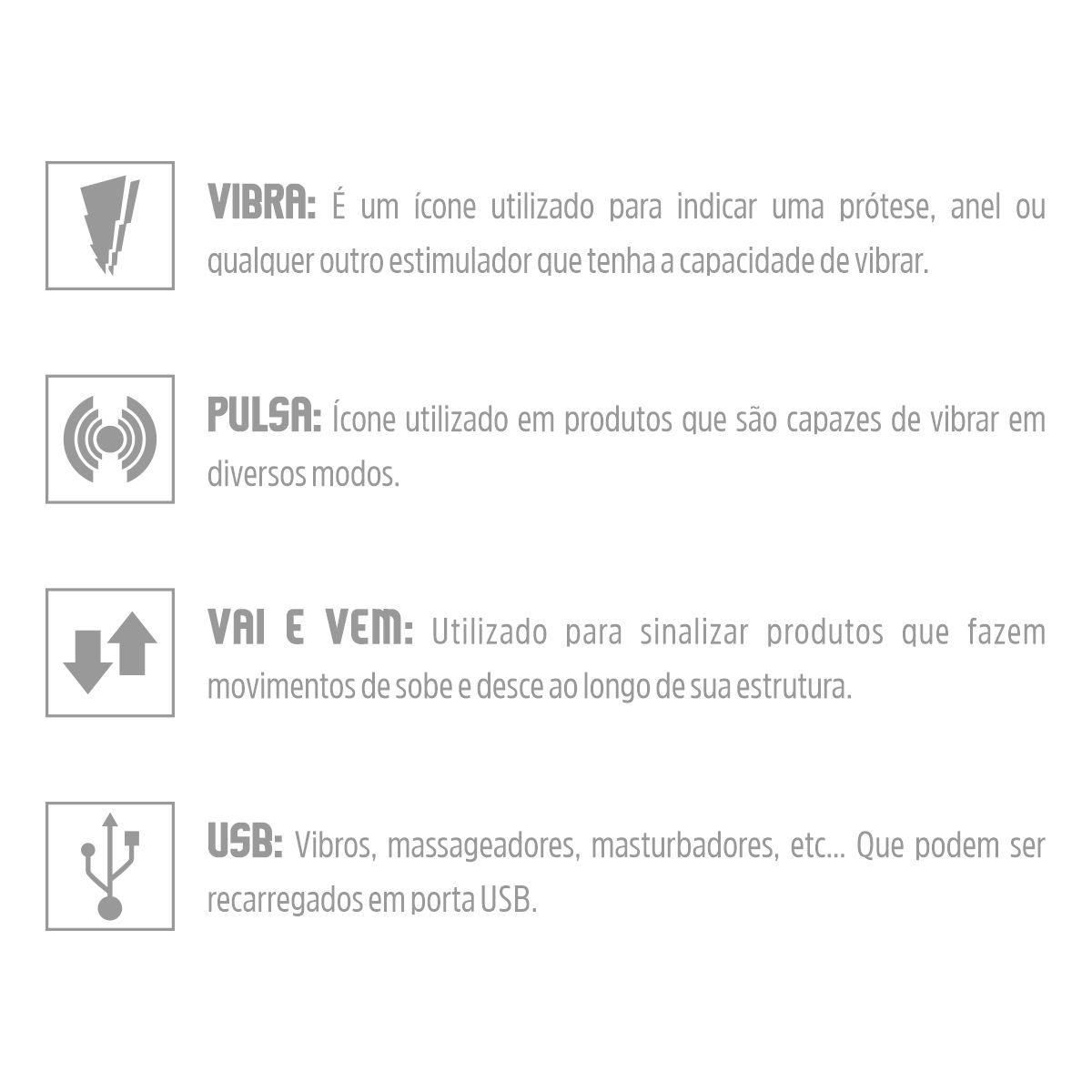 VIBRA: É um ícone utilizado para indicar uma prótese, anel ou qualquer outro estimulador que tenha a capacidade de vibrar.

PULSA: Ícone utilizado em produtos que são capazes de vibrar em diversos modos.

VAI E VEM: Utilizado para sinalizar produtos que fazem movimentos de sobe e desce ao longo de sua estrutura.

USB: Vibros, massageadores, masturbadores, etc... Que podem ser recarregados em porta USB.